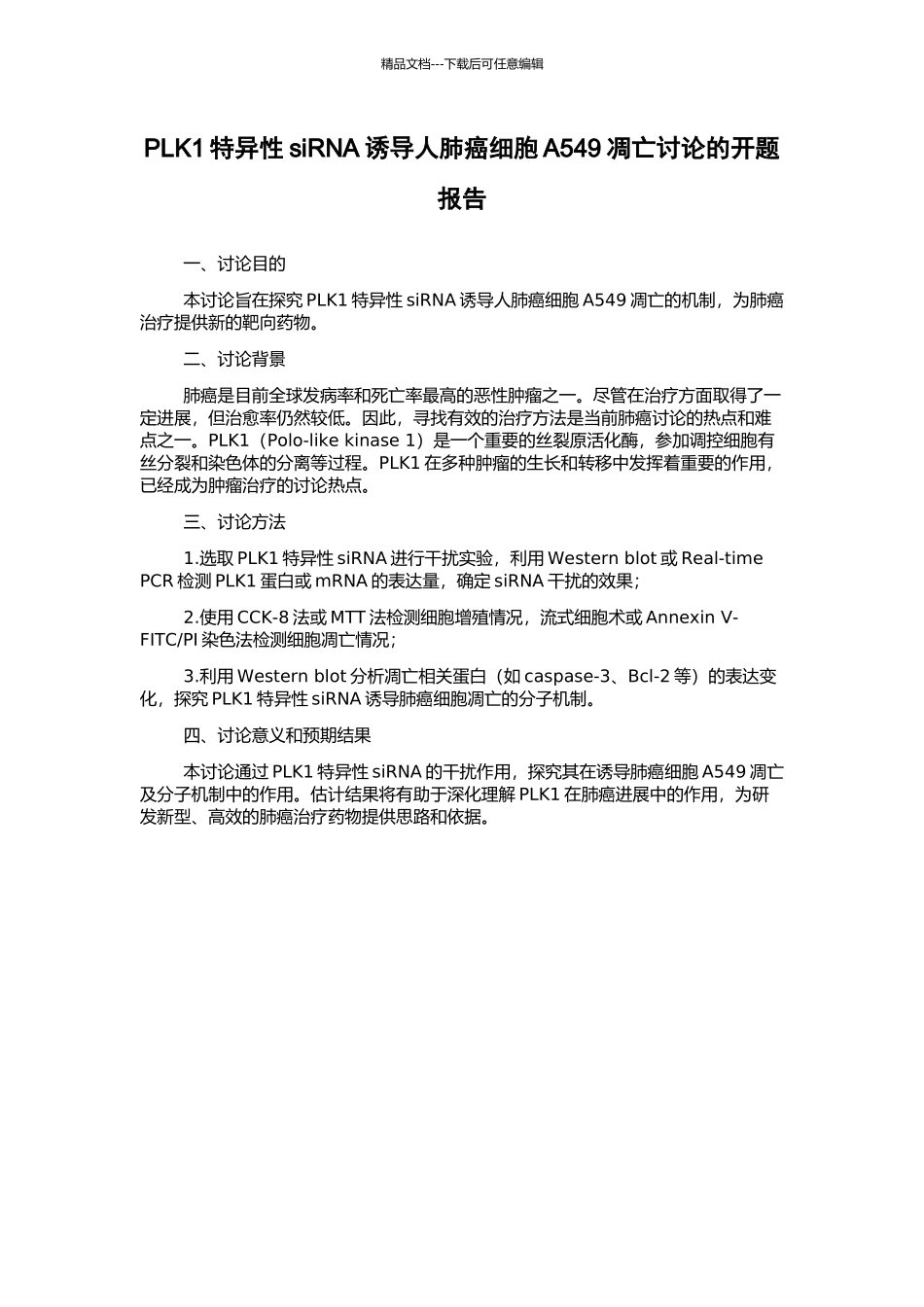 精品文档---下载后可任意编辑

PLK1 特异性 siRNA 诱导人肺癌细胞 A549 凋亡讨论的开题报告

一、讨论目的

本讨论旨在探究 PLK1 特异性 siRNA 诱导人肺癌细胞 A549 凋亡的机制，为肺癌治疗提供新的靶向药物。

二、讨论背景

肺癌是目前全球发病率和死亡率最高的恶性肿瘤之一。尽管在治疗方面取得了一定进展，但治愈率仍然较低。因此，寻找有效的治疗方法是当前肺癌讨论的热点和难点之一。PLK1（Polo-like kinase 1）是一个重要的丝裂原活化酶，参加调控细胞有丝分裂和染色体的分离等过程。PLK1 在多种肿瘤的生长和转移中发挥着重要的作用，已经成为肿瘤治疗的讨论热点。

三、讨论方法

1.选取 PLK1 特异性 siRNA 进行干扰实验，利用 Western blot 或 Real-time PCR 检测 PLK1 蛋白或 mRNA 的表达量，确定 siRNA 干扰的效果；

2.使用 CCK-8 法或 MTT 法检测细胞增殖情况，流式细胞术或 Annexin V-FITC/PI 染色法检测细胞凋亡情况；

3.利用 Western blot 分析凋亡相关蛋白（如 caspase-3、Bcl-2 等）的表达变化，探究 PLK1 特异性 siRNA 诱导肺癌细胞凋亡的分子机制。

四、讨论意义和预期结果

本讨论通过 PLK1 特异性 siRNA 的干扰作用，探究其在诱导肺癌细胞 A549 凋亡及分子机制中的作用。估计结果将有助于深化理解 PLK1 在肺癌进展中的作用，为研发新型、高效的肺癌治疗药物提供思路和依据。